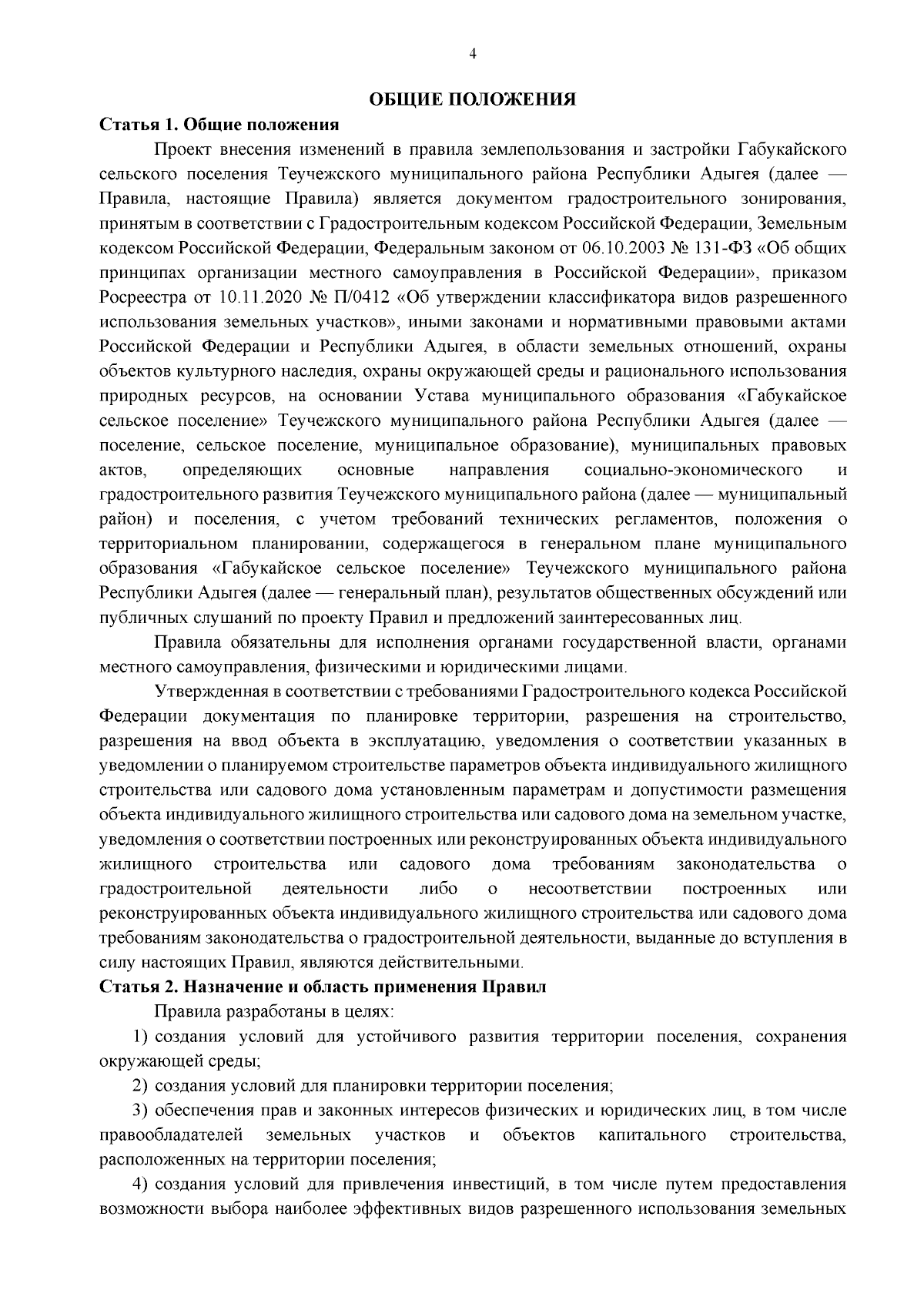 4

ОБЩИЕ ПОЛОЖЕНИЯ

Статья 1. Общие положения

Проект внесения изменений в правила землепользования и застройки Габукайского сельского поселения Теучежского муниципального района Республики Адыгея (далее — Правила, настоящие Правила) является документом градостроительного зонирования, принятым в соответствии с Градостроительным кодексом Российской Федерации, Земельным кодексом Российской Федерации, Федеральным законом от 06.10.2003 № 131-ФЗ «Об общих принципах организации местного самоуправления в Российской Федерации», приказом Росреестра от 10.11.2020 № П/0412 «Об утверждении классификатора видов разрешенного использования земельных участков», иными законами и нормативными правовыми актами Российской Федерации и Республики Адыгея, в области земельных отношений, охраны объектов культурного наследия, охраны окружающей среды и рационального использования природных ресурсов, на основании Устава муниципального образования «Габукайское сельское поселение» Теучежского муниципального района Республики Адыгея (далее — поселение, сельское поселение, муниципальное образование), муниципальных правовых актов, определяющих основные направления социально-экономического и градостроительного развития Теучежского муниципального района (далее — муниципальный район) и поселения, с учетом требований технических регламентов, положения о территориальном планировании, содержащегося в генеральном плане муниципального образования «Габукайское сельское поселение» Теучежского муниципального района Республики Адыгея (далее — генеральный план), результатов общественных обсуждений или публичных слушаний по проекту Правил и предложений заинтересованных лиц.

Правила обязательны для исполнения органами государственной власти, органами местного самоуправления, физическими и юридическими лицами.

Утвержденная в соответствии с требованиями Градостроительного кодекса Российской Федерации документация по планировке территории, разрешения на строительство, разрешения на ввод объекта в эксплуатацию, уведомления о соответствии указанных в уведомлении о планируемом строительстве параметров объекта индивидуального жилищного строительства или садового дома установленным параметрам и допустимости размещения объекта индивидуального жилищного строительства или садового дома на земельном участке, уведомления о соответствии построенных или реконструированных объекта индивидуального жилищного строительства или садового дома требованиям законодательства о градостроительной деятельности либо о несоответствии построенных или реконструированных объекта индивидуального жилищного строительства или садового дома требованиям законодательства о градостроительной деятельности, выданные до вступления в силу настоящих Правил, являются действительными.

Статья 2. Назначение и область применения Правил

Правила разработаны в целях:

1) создания условий для устойчивого развития территории поселения, сохранения окружающей среды;

2) создания условий для планировки территории поселения;

3) обеспечения прав и законных интересов физических и юридических лиц, в том числе правообладателей земельных участков и объектов капитального строительства, расположенных на территории поселения;

4) создания условий для привлечения инвестиций, в том числе путем предоставления возможности выбора наиболее эффективных видов разрешенного использования земельных